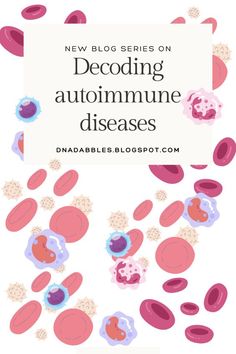 NEW BLOG SERIES ON

Decoding autoimmune diseases

DNADABBLES.BLOGSPOT.COM